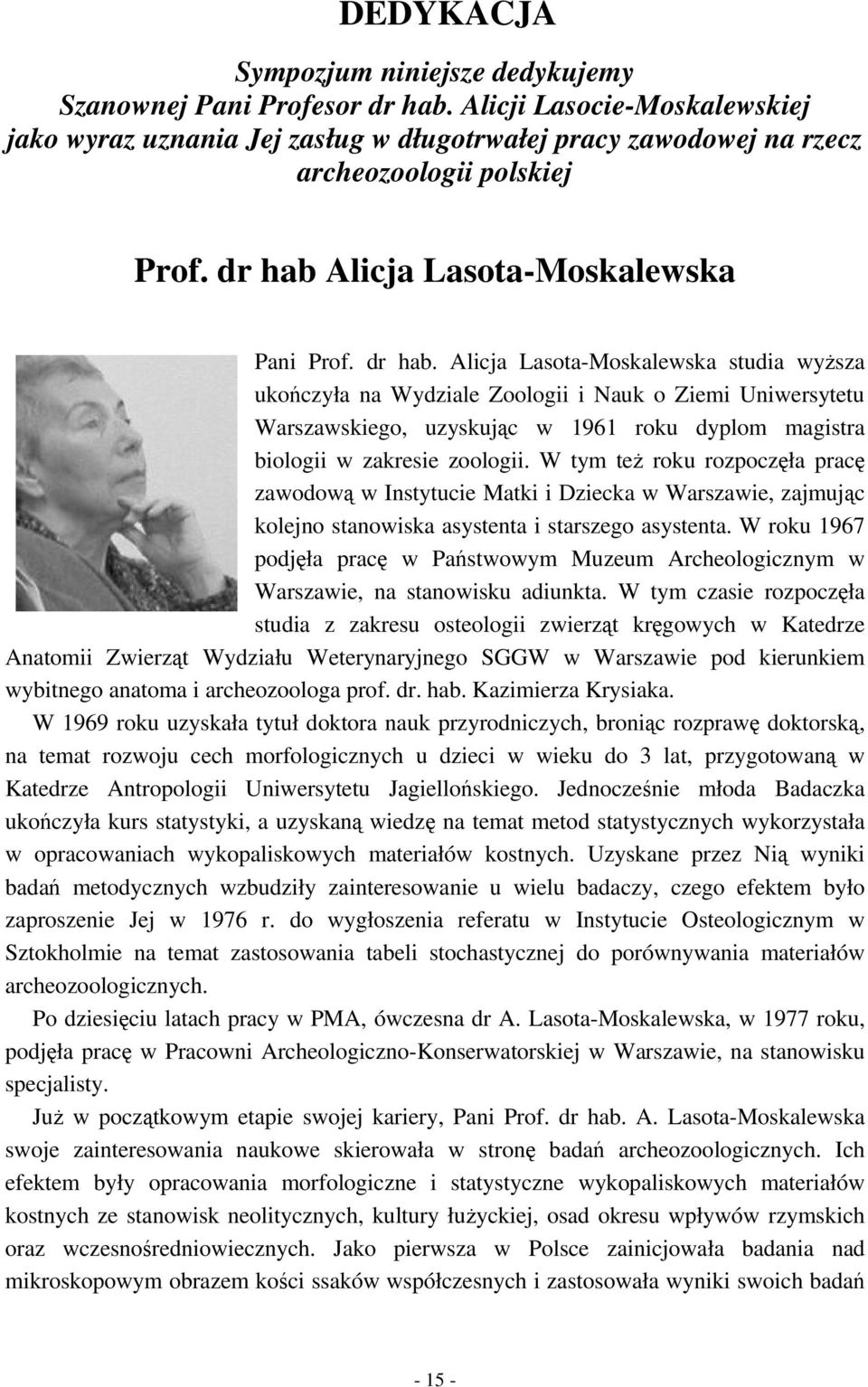 DEDYKACJA

Sympozjum niniejsze dedykujemy Szanownej Pani Profesor dr hab. Alicji Lasocie-Moskalewskiej jako wyraz uznania Jej zasług w długotrwałej pracy zawodowej na rzecz archeozoologii polskiej

Prof. dr hab Alicja Lasota-Moskalewska

Pani Prof. dr hab. Alicja Lasota-Moskalewska studia wyższa ukończyła na Wydziale Zoologii i Nauk o Ziemi Uniwersytetu Warszawskiego, uzyskując w 1961 roku dyplom magistra biologii w zakresie zoologii. W tym też roku rozpoczęła pracę zawodową w Instytucie Matki i Dziecka w Warszawie, zajmując kolejno stanowiska asystenta i starszego asystenta. W roku 1967 podjęła pracę w Państwowym Muzeum Archeologicznym w Warszawie, na stanowisku adiunkta. W tym czasie rozpoczęła studia z zakresu osteologii zwierząt kręgowych w Katedrze Anatomii Zwierząt Wydziału Weterynaryjnego SGGW w Warszawie pod kierunkiem wybitnego anatoma i archeozoologa prof. dr. hab. Kazimierza Krysiaka.

W 1969 roku uzyskała tytuł doktora nauk przyrodniczych, broniąc rozprawę doktorską, na temat rozwoju cech morfologicznych u dzieci w wieku do 3 lat, przygotowaną w Katedrze Antropologii Uniwersytetu Jagiellońskiego. Jednocześnie młoda Badaczka ukończyła kurs statystyki, a uzyskaną wiedzę na temat metod statystycznych wykorzystała w opracowaniach wykopaliskowych materiałów kostnych. Uzyskane przez Nią wyniki badań metodycznych wzbudziły zainteresowanie u wielu badaczy, czego efektem było zaproszenie Jej w 1976 r. do wygłoszenia referatu w Instytucie Osteologicznym w Sztokholmie na temat zastosowania tabeli stochastycznej do porównywania materiałów archeozoologicznych.

Po dziesięciu latach pracy w PMA, ówczesna dr A. Lasota-Moskalewska, w 1977 roku, podjęła pracę w Pracowni Archeologiczno-Konserwatorskiej w Warszawie, na stanowisku specjalisty.

Już w początkowym etapie swojej kariery, Pani Prof. dr hab. A. Lasota-Moskalewska swoje zainteresowania naukowe skierowała w stronę badań archeozoologicznych. Ich efektem były opracowania morfologiczne i statystyczne wykopaliskowych materiałów kostnych ze stanowisk neolitycznych, kultury łużyckiej, osad okresu wpływów rzymskich oraz wczesnośredniowiecznych. Jako pierwsza w Polsce zainicjowała badania nad mikroskopowym obrazem kości ssaków współczesnych i zastosowała wyniki swoich badań

- 15 -